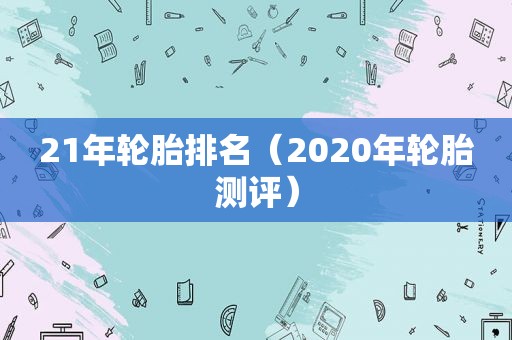 21年轮胎排名（2020年轮胎测评）

STATIONERY